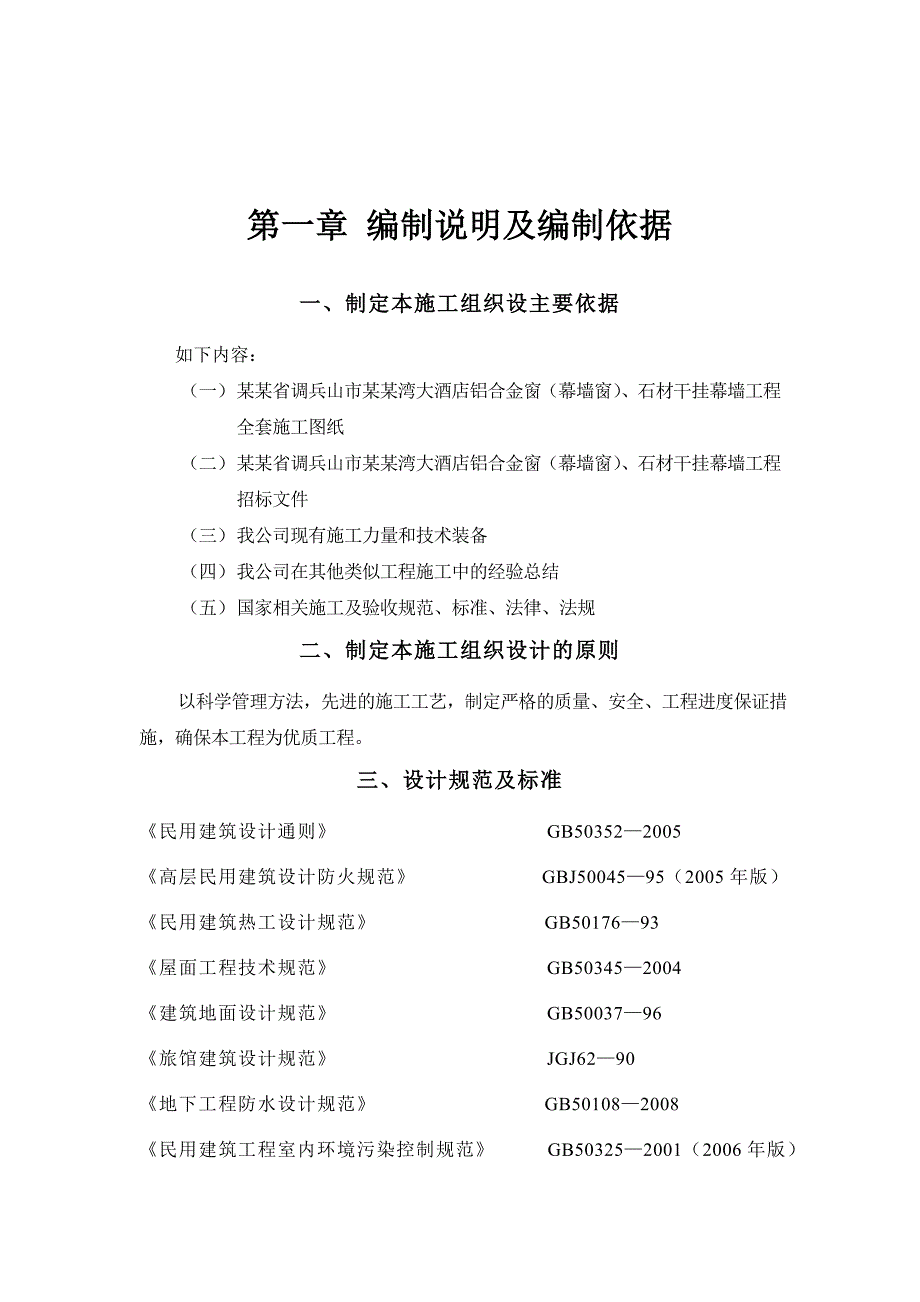 第一章 编制说明及编制依据

一、制定本施工组织设主要依据

如下内容：

（一）某某省调兵山市某某湾大酒店铝合金窗（幕墙窗）、石材干挂幕墙工程全套施工图纸

（二）某某省调兵山市某某湾大酒店铝合金窗（幕墙窗）、石材干挂幕墙工程招标文件

（三）我公司现有施工力量和技术装备

（四）我公司在其他类似工程施工中的经验总结

（五）国家相关施工及验收规范、标准、法律、法规

二、制定本施工组织设计的原则

以科学管理方法，先进的施工工艺，制定严格的质量、安全、工程进度保证措施，确保本工程为优质工程。

三、设计规范及标准

《民用建筑设计通则》 GB50352—2005

《高层民用建筑设计防火规范》 GBJ50045—95（2005 年版）

《民用建筑热工设计规范》 GB50176—93

《屋面工程技术规范》 GB50345—2004

《建筑地面设计规范》 GB50037—96

《旅馆建筑设计规范》 JGJ62—90

《地下工程防水设计规范》 GB50108—2008

《民用建筑工程室内环境污染控制规范》 GB50325—2001（2006 年版）